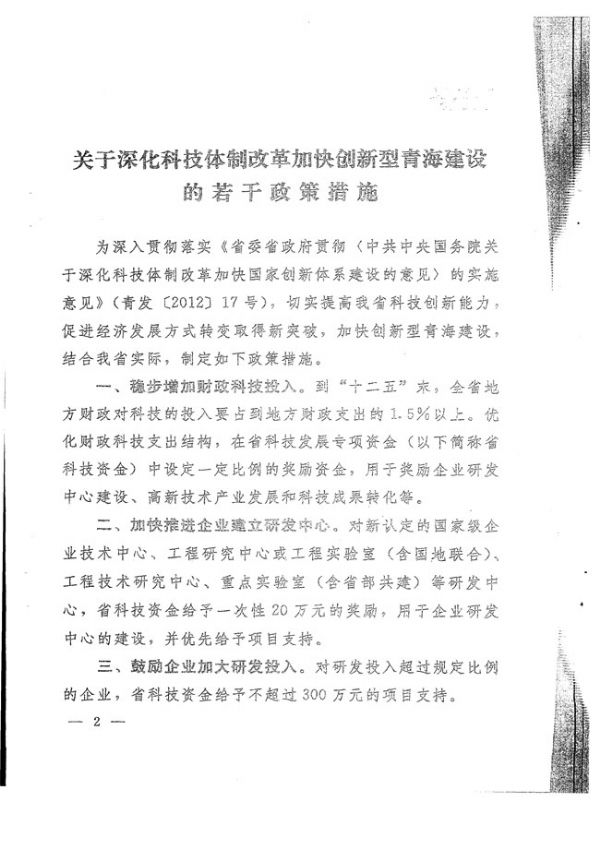 关于深化科技体制改革加快创新型青海建设的若干政策措施

为深入贯彻落实《省委省政府贯彻〈中共中央国务院关于深化科技体制改革加快国家创新体系建设的意见〉的实施意见》（青发〔2012〕17号），切实提高我省科技创新能力，促进经济发展方式转变取得新突破，加快创新型青海建设，结合我省实际，制定如下政策措施。

一、稳步增加财政科技投入。到“十二五”末，全省地方财政对科技的投入要占到地方财政支出的1.5%以上。优化财政科技支出结构，在省科技发展专项资金（以下简称省科技资金）中设定一定比例的奖励资金，用于奖励企业研发中心建设、高新技术产业发展和科技成果转化等。

二、加快推进企业建立研发中心。对新认定的国家级企业技术中心、工程研究中心或工程实验室（含国地联合）、工程技术研究中心、重点实验室（含省部共建）等研发中心，省科技资金给予一次性20万元的奖励，用于企业研发中心的建设，并优先给予项目支持。

三、鼓励企业加大研发投入。对研发投入超过规定比例的企业，省科技资金给予不超过300万元的项目支持。

— 2 —